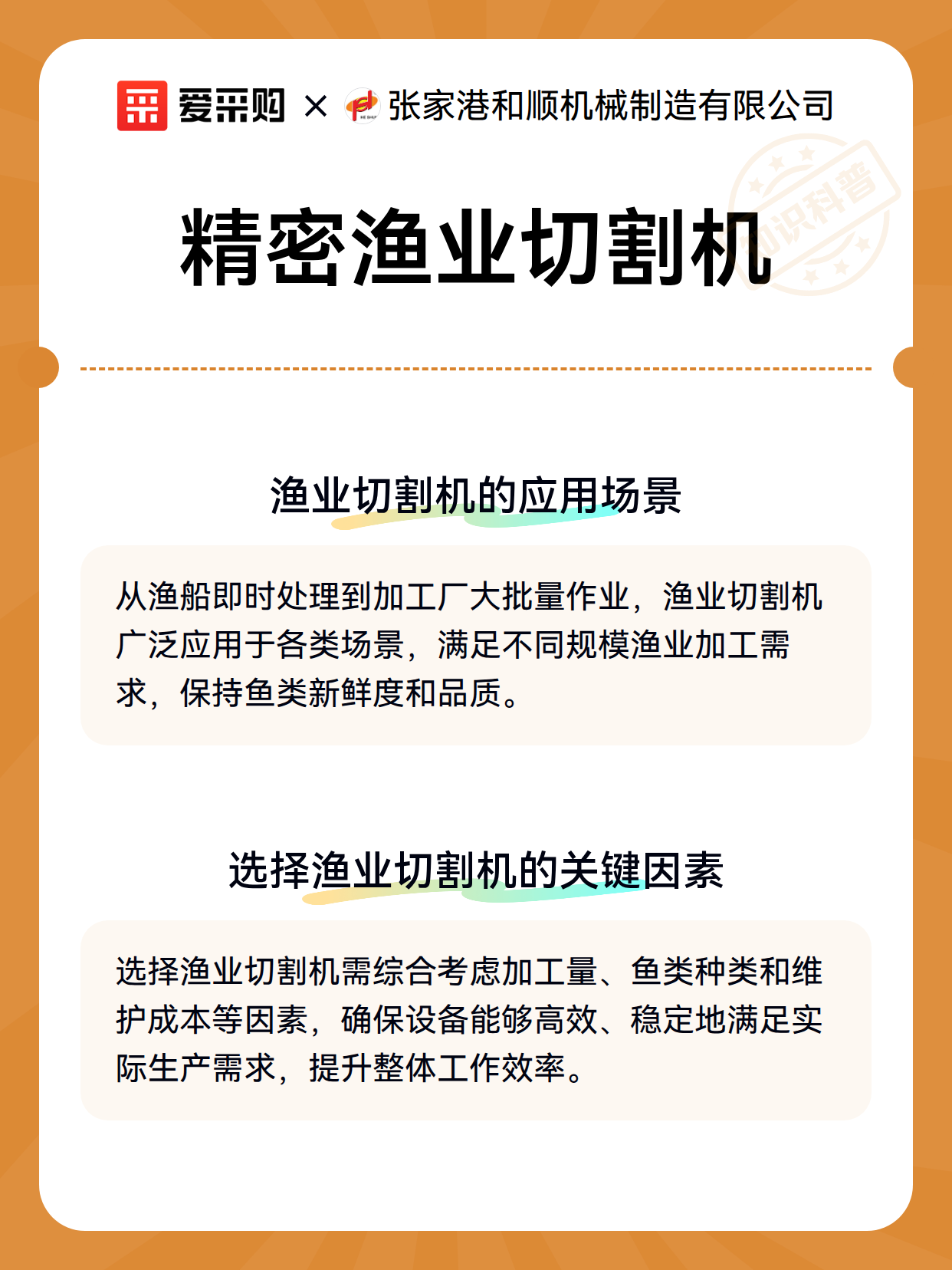 爱采购 × 张家港和顺机械制造有限公司

知识科普

精密渔业切割机

渔业切割机的应用场景

从渔船即时处理到加工厂大批量作业，渔业切割机广泛应用于各类场景，满足不同规模渔业加工需求，保持鱼类新鲜度和品质。

选择渔业切割机的关键因素

选择渔业切割机需综合考虑加工量、鱼类种类和维护成本等因素，确保设备能够高效、稳定地满足实际生产需求，提升整体工作效率。